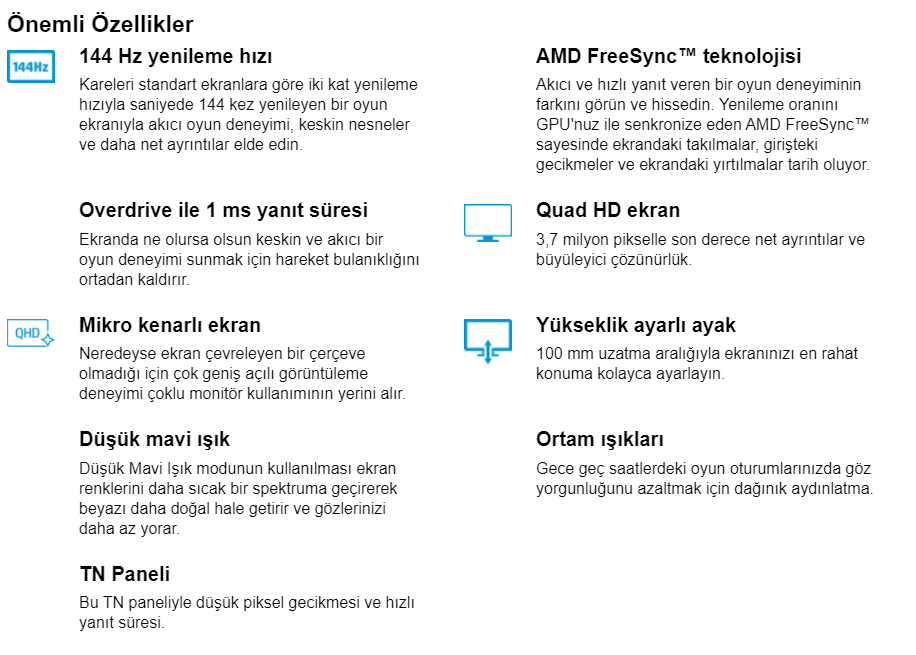 Önemli Özellikler

144Hz

144 Hz yenileme hızı

Kareleri standart ekranlara göre iki kat yenileme hızıyla saniyede 144 kez yenileyen bir oyun ekranıyla akıcı oyun deneyimi, keskin nesneler ve daha net ayrıntılar elde edin.

Overdrive ile 1 ms yanıt süresi

Ekranda ne olursa olsun keskin ve akıcı bir oyun deneyimi sunmak için hareket bulanıklığını ortadan kaldırır.

QHD

Mikro kenarlı ekran

Neredeyse ekran çevreleyen bir çerçeve olmadığı için çok geniş açılı görüntüleme deneyimi çoklu monitör kullanımının yerini alır.

Düşük mavi ışık

Düşük Mavi Işık modunun kullanılması ekran renklerini daha sıcak bir spektruma geçirerek beyazı daha doğal hale getirir ve gözlerinizi daha az yorar.

TN Paneli

Bu TN paneliyle düşük piksel gecikmesi ve hızlı yanıt süresi.

AMD FreeSync™ teknolojisi

Akıcı ve hızlı yanıt veren bir oyun deneyiminin farkını görün ve hissedin. Yenileme oranını GPU'nuz ile senkronize eden AMD FreeSync™ sayesinde ekrandaki takılmalar, girişteki gecikmeler ve ekrandaki yırtılmalar tarih oluyor.

Quad HD ekran

3,7 milyon pikselle son derece net ayrıntılar ve büyüleyici çözünürlük.

Yükseklik ayarlı ayak

100 mm uzatma aralığıyla ekranınızı en rahat konuma kolayca ayarlayın.

Ortam ışıkları

Gece geç saatlerdeki oyun oturumlarınızda göz yorgunluğunu azaltmak için dağınık aydınlatma.